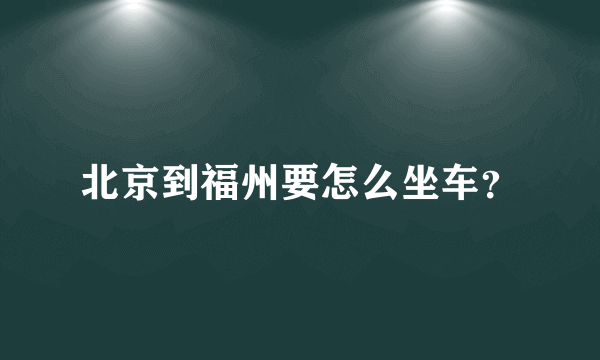 北京到福州要怎么坐车？